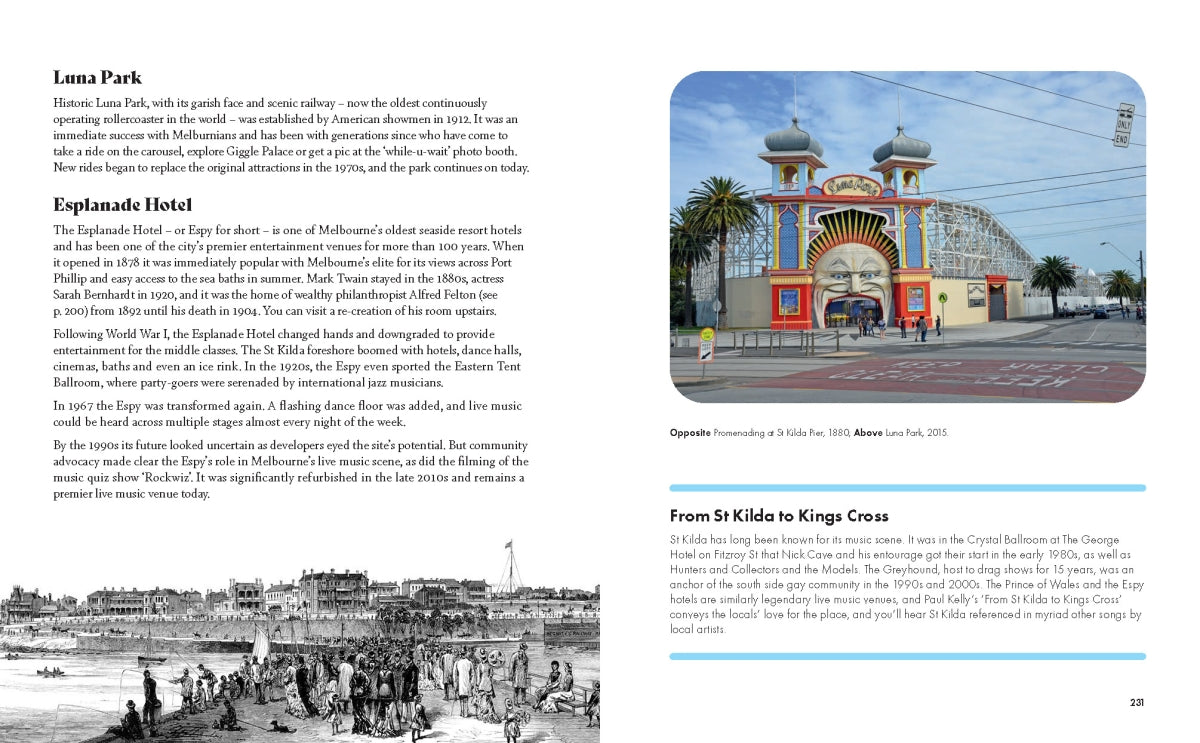 Luna Park

Historic Luna Park, with its garish face and scenic railway – now the oldest continuously operating rollercoaster in the world – was established by American showmen in 1912. It was an immediate success with Melburnians and has been with generations since who have come to take a ride on the carousel, explore Giggle Palace or get a pic at the 'while-u-wait' photo booth. New rides began to replace the original attractions in the 1970s, and the park continues on today.

Esplanade Hotel

The Esplanade Hotel – or Espy for short – is one of Melbourne's oldest seaside resort hotels and has been one of the city's premier entertainment venues for more than 100 years. When it opened in 1878 it was immediately popular with Melbourne's elite for its views across Port Phillip and easy access to the sea baths in summer. Mark Twain stayed in the 1880s, actress Sarah Bernhardt in 1920, and it was the home of wealthy philanthropist Alfred Felton (see p. 200) from 1892 until his death in 1904. You can visit a re-creation of his room upstairs.

Following World War I, the Esplanade Hotel changed hands and downgraded to provide entertainment for the middle classes. The St Kilda foreshore boomed with hotels, dance halls, cinemas, baths and even an ice rink. In the 1920s, the Espy even sported the Eastern Tent Ballroom, where party-goers were serenaded by international jazz musicians.

In 1967 the Espy was transformed again. A flashing dance floor was added, and live music could be heard across multiple stages almost every night of the week.

By the 1990s its future looked uncertain as developers eyed the site's potential. But community advocacy made clear the Espy's role in Melbourne's live music scene, as did the filming of the music quiz show 'Rockwiz'. It was significantly refurbished in the late 2010s and remains a premier live music venue today.

ONLY END

Luna Park

KEEP CLEAR

Opposite Promenading at St Kilda Pier, 1880, Above Luna Park, 2015.

From St Kilda to Kings Cross

St Kilda has long been known for its music scene. It was in the Crystal Ballroom at The George Hotel on Fitzroy St that Nick Cave and his entourage got their start in the early 1980s, as well as Hunters and Collectors and the Models. The Greyhound, host to drag shows for 15 years, was an anchor of the south side gay community in the 1990s and 2000s. The Prince of Wales and the Espy hotels are similarly legendary live music venues, and Paul Kelly's 'From St Kilda to Kings Cross' conveys the locals' love for the place, and you'll hear St Kilda referenced in myriad other songs by local artists.

231